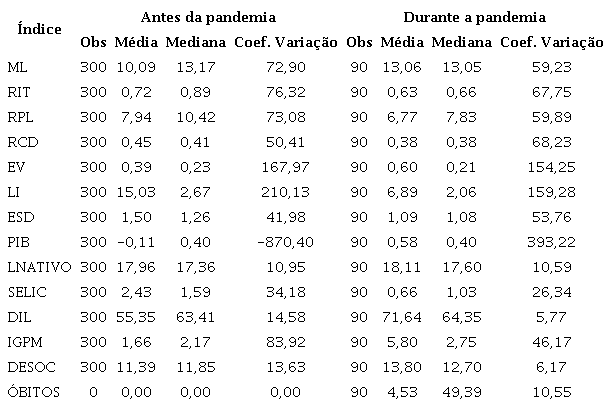 | Índice | Antes da pandemia | | | | Durante a pandemia | | | |
|---|---|---|---|---|---|---|---|---|
| | Obs | Média | Mediana | Coef. Variação | Obs | Média | Mediana | Coef. Variação |
| ML | 300 | 10,09 | 13,17 | 72,90 | 90 | 13,06 | 13,05 | 59,23 |
| RIT | 300 | 0,72 | 0,89 | 76,32 | 90 | 0,63 | 0,66 | 67,75 |
| RPL | 300 | 7,94 | 10,42 | 73,08 | 90 | 6,77 | 7,83 | 59,89 |
| RCD | 300 | 0,45 | 0,41 | 50,41 | 90 | 0,38 | 0,38 | 68,23 |
| EV | 300 | 0,39 | 0,23 | 167,97 | 90 | 0,60 | 0,21 | 154,25 |
| LI | 300 | 15,03 | 2,67 | 210,13 | 90 | 6,89 | 2,06 | 159,28 |
| ESD | 300 | 1,50 | 1,26 | 41,98 | 90 | 1,09 | 1,08 | 53,76 |
| PIB | 300 | -0,11 | 0,40 | -870,40 | 90 | 0,58 | 0,40 | 393,22 |
| LNATIVO | 300 | 17,96 | 17,36 | 10,95 | 90 | 18,11 | 17,60 | 10,59 |
| SELIC | 300 | 2,43 | 1,59 | 34,18 | 90 | 0,66 | 1,03 | 26,34 |
| DIL | 300 | 55,35 | 63,41 | 14,58 | 90 | 71,64 | 64,35 | 5,77 |
| IGPM | 300 | 1,66 | 2,17 | 83,92 | 90 | 5,80 | 2,75 | 46,17 |
| DESOC | 300 | 11,39 | 11,85 | 13,63 | 90 | 13,80 | 12,70 | 6,17 |
| ÓBITOS | 0 | 0,00 | 0,00 | 0,00 | 90 | 4,53 | 49,39 | 10,55 |